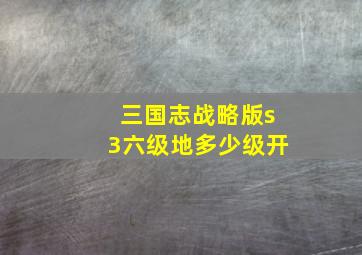 三国志战略版s3六级地多少级开